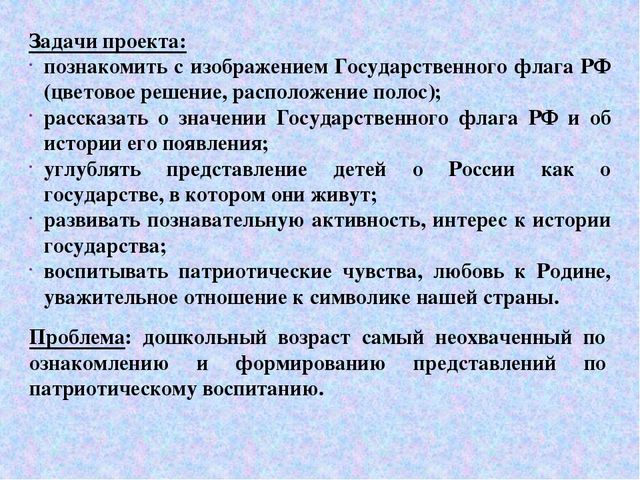 Задачи проекта:
· познакомить с изображением Государственного флага РФ (цветовое решение, расположение полос);
· рассказать о значении Государственного флага РФ и об истории его появления;
· углублять представление детей о России как о государстве, в котором они живут;
· развивать познавательную активность, интерес к истории государства;
· воспитывать патриотические чувства, любовь к Родине, уважительное отношение к символике нашей страны.

Проблема: дошкольный возраст самый неохваченный по ознакомлению и формированию представлений по патриотическому воспитанию.